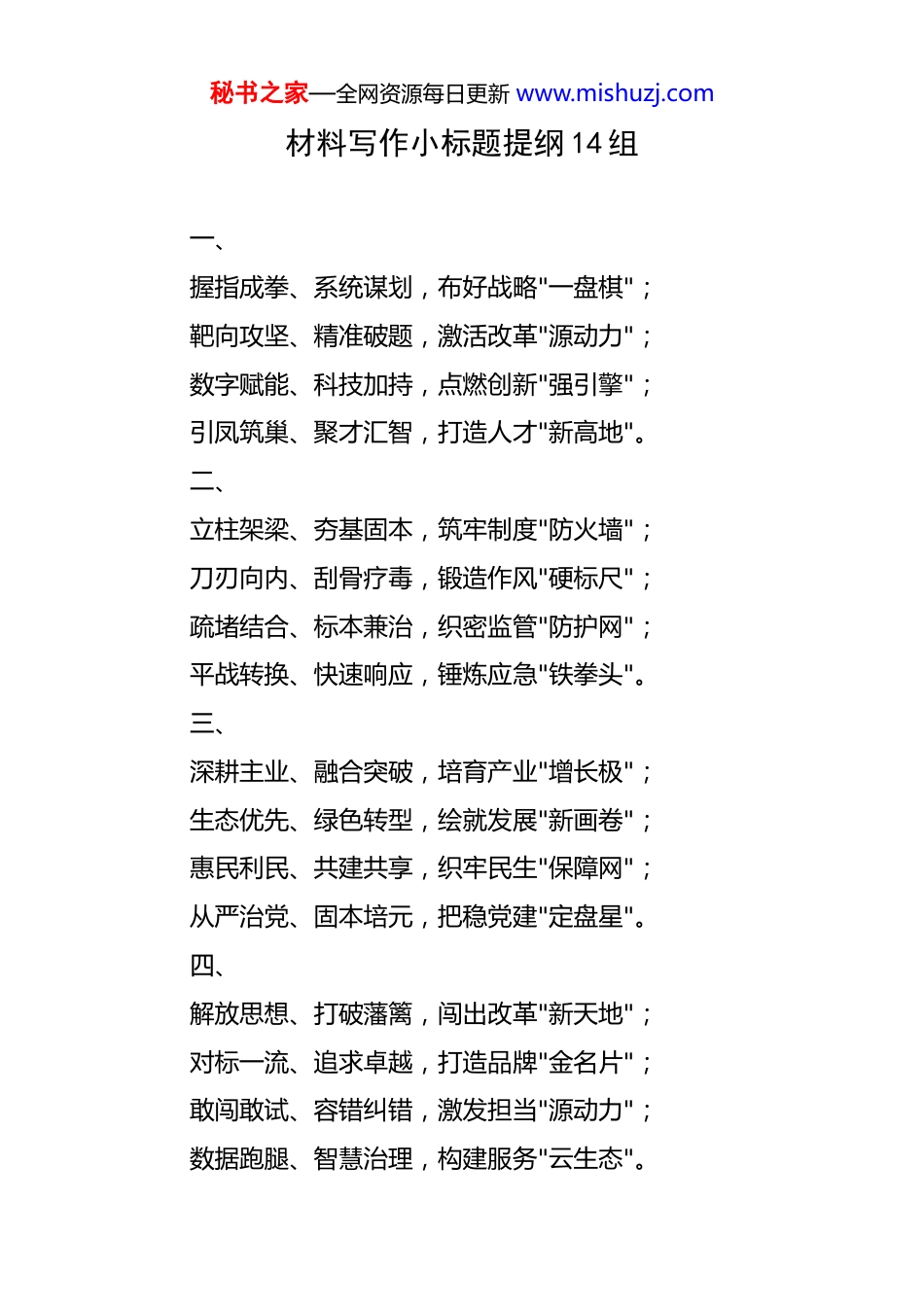 秘书之家—全网资源每日更新 www.mishuzj.com

材料写作小标题提纲 14 组

一、

握指成拳、系统谋划，布好战略"一盘棋"；

靶向攻坚、精准破题，激活改革"源动力"；

数字赋能、科技加持，点燃创新"强引擎"；

引凤筑巢、聚才汇智，打造人才"新高地"。

二、

立柱架梁、夯基固本，筑牢制度"防火墙"；

刀刃向内、刮骨疗毒，锻造作风"硬标尺"；

疏堵结合、标本兼治，织密监管"防护网"；

平战转换、快速响应，锤炼应急"铁拳头"。

三、

深耕主业、融合突破，培育产业"增长极"；

生态优先、绿色转型，绘就发展"新画卷"；

惠民利民、共建共享，织牢民生"保障网"；

从严治党、固本培元，把稳党建"定盘星"。

四、

解放思想、打破藩篱，闯出改革"新天地"；

对标一流、追求卓越，打造品牌"金名片"；

敢闯敢试、容错纠错，激发担当"源动力"；

数据跑腿、智慧治理，构建服务"云生态"。